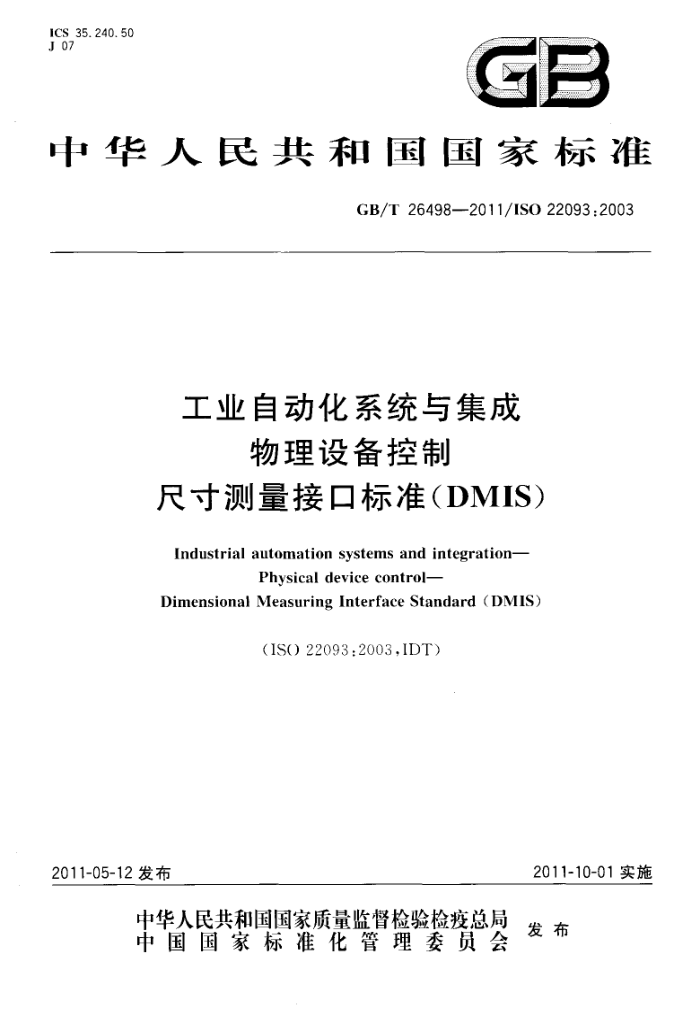 ICS 35.240.50
J 07

GB

中华人民共和国国家标准

GB/T 26498—2011/ISO 22093:2003

工业自动化系统与集成
物理设备控制
尺寸测量接口标准(DMIS)

Industrial automation systems and integration—
Physical device control—
Dimensional Measuring Interface Standard (DMIS)

(ISO 22093:2003,IDT)

2011-05-12 发布

2011-10-01 实施

中华人民共和国国家质量监督检验检疫总局
中国国家标准化管理委员会
发布